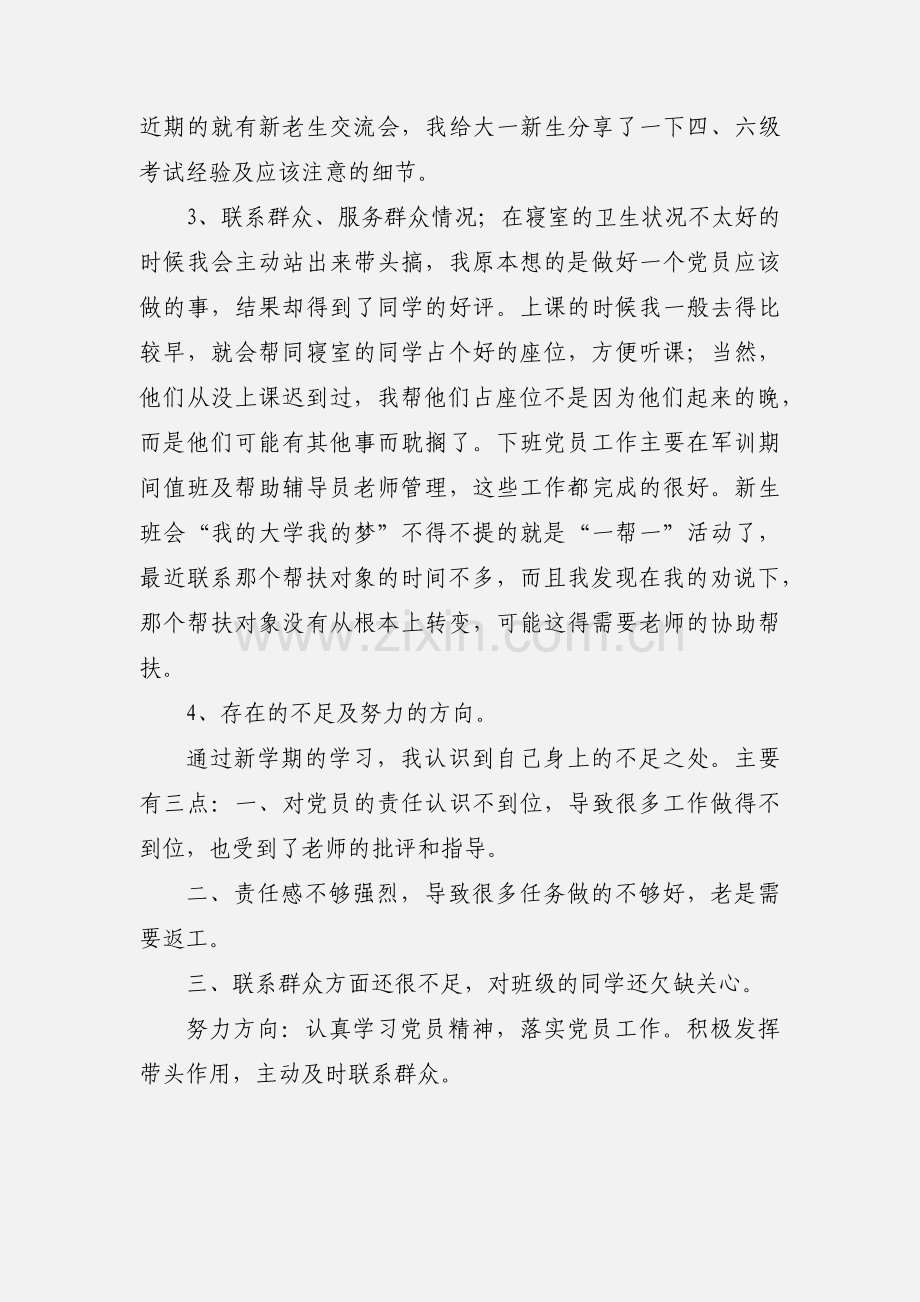 近期的就有新老生交流会，我给大一新生分享了一下四、六级考试经验及应该注意的细节。

3、联系群众、服务群众情况；在寝室的卫生状况不太好的时候我会主动站出来带头搞，我原本想的是做好一个党员应该做的事，结果却得到了同学的好评。上课的时候我一般去得比较早，就会帮同寝室的同学占个好的座位，方便听课；当然，他们从没上课迟到过，我帮他们占座位不是因为他们起来的晚，而是他们可能有其他事而耽搁了。下班党员工作主要在军训期间值班及帮助辅导员老师管理，这些工作都完成的很好。新生班会“我的大学我的梦”不得不提的就是“一帮一”活动了，最近联系那个帮扶对象的时间不多，而且我发现在我的劝说下，那个帮扶对象没有从根本上转变，可能这得需要老师的协助帮扶。

4、存在的不足及努力的方向。

通过新学期的学习，我认识到自己身上的不足之处。主要有三点：一、对党员的责任认识不到位，导致很多工作做得不到位，也受到了老师的批评和指导。

二、责任感不够强烈，导致很多任务做的不够好，老是需要返工。

三、联系群众方面还很不足，对班级的同学还欠缺关心。

努力方向：认真学习党员精神，落实党员工作。积极发挥带头作用，主动及时联系群众。

www.zixin.com.cn